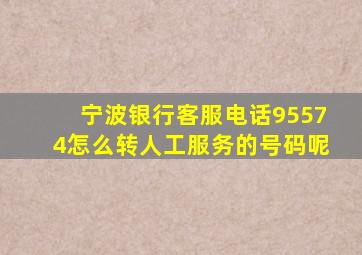 宁波银行客服电话95574怎么转人工服务的号码呢